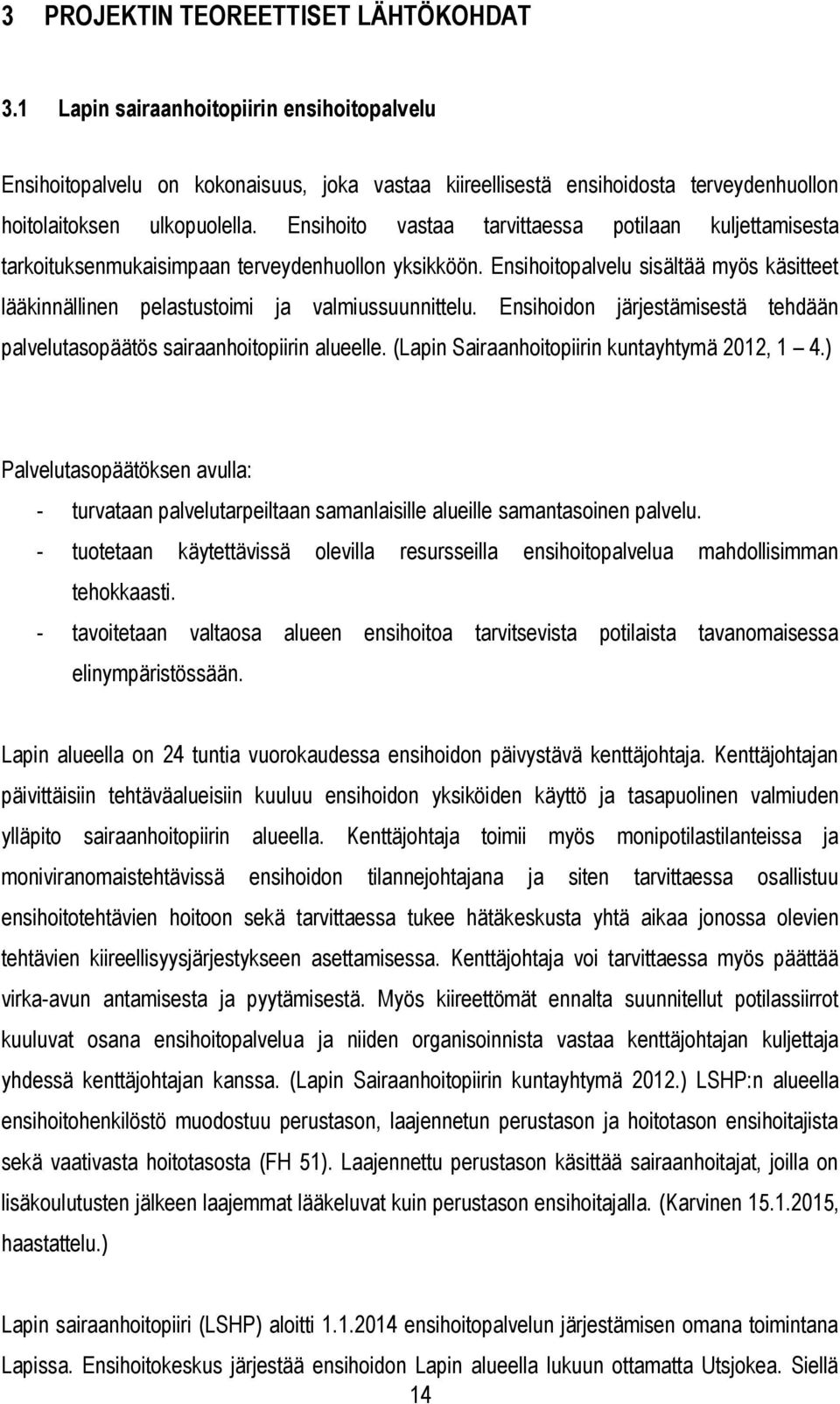 3 PROJEKTIN TEOREETTISET LÄHTÖKOHDAT

3.1 Lapin sairaanhoitopiirin ensihoitopalvelu

Ensihoitopalvelu on kokonaisuus, joka vastaa kiireellisestä ensihoidosta terveydenhuollon hoitolaitoksen ulkopuolella. Ensihoito vastaa tarvittaessa potilaan kuljettamisesta tarkoituksenmukaisimpaan terveydenhuollon yksikköön. Ensihoitopalvelu sisältää myös käsitteet lääkinnällinen pelastustoimi ja valmiussuunnittelu. Ensihoidon järjestämisestä tehdään palvelutasopäätös sairaanhoitopiirin alueelle. (Lapin Sairaanhoitopiirin kuntayhtymä 2012, 1 4.)

Palvelutasopäätöksen avulla:
- turvataan palvelutarpeiltaan samanlaisille alueille samantasoinen palvelu.
- tuotetaan käytettävissä olevilla resursseilla ensihoitopalvelua mahdollisimman tehokkaasti.
- tavoitetaan valtaosa alueen ensihoitoa tarvitsevista potilaista tavanomaisessa elinympäristössään.

Lapin alueella on 24 tuntia vuorokaudessa ensihoidon päivystävä kenttäjohtaja. Kenttäjohtajan päivittäisiin tehtäväalueisiin kuuluu ensihoidon yksiköiden käyttö ja tasapuolinen valmiuden ylläpito sairaanhoitopiirin alueella. Kenttäjohtaja toimii myös monipotilastilanteissa ja moniviranomaistehtävissä ensihoidon tilannejohtajana ja siten tarvittaessa osallistuu ensihoitotehtävien hoitoon sekä tarvittaessa tukee hätäkeskusta yhtä aikaa jonossa olevien tehtävien kiireellisyysjärjestykseen asettamisessa. Kenttäjohtaja voi tarvittaessa myös päättää virka-avun antamisesta ja pyytämisestä. Myös kiireettömät ennalta suunnitellut potilassiirrot kuuluvat osana ensihoitopalvelua ja niiden organisoinnista vastaa kenttäjohtajan kuljettaja yhdessä kenttäjohtajan kanssa. (Lapin Sairaanhoitopiirin kuntayhtymä 2012.) LSHP:n alueella ensihoitohenkilöstö muodostuu perustason, laajennetun perustason ja hoitotason ensihoitajista sekä vaativasta hoitotasosta (FH 51). Laajennettu perustason käsittää sairaanhoitajat, joilla on lisäkoulutusten jälkeen laajemmat lääkeluvat kuin perustason ensihoitajalla. (Karvinen 15.1.2015, haastattelu.)

Lapin sairaanhoitopiiri (LSHP) aloitti 1.1.2014 ensihoitopalvelun järjestämisen omana toimintana Lapissa. Ensihoitokeskus järjestää ensihoidon Lapin alueella lukuun ottamatta Utsjokea. Siellä

14